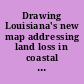 Drawing Louisiana's new map addressing land loss in coastal ...